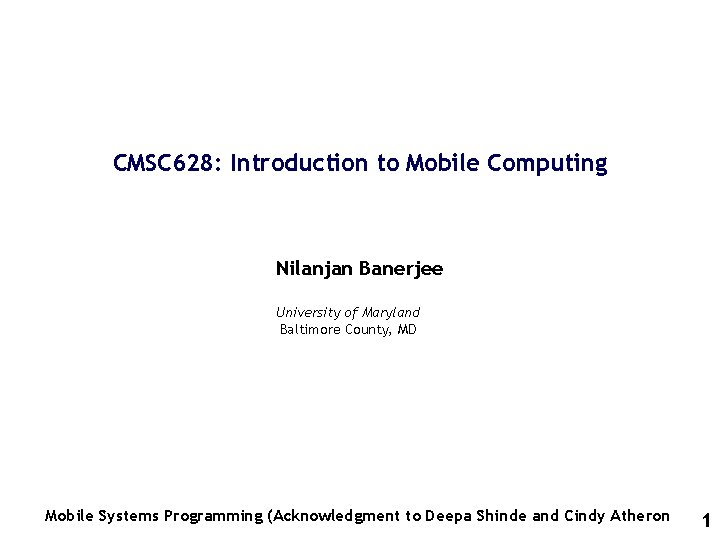 CMSC628: Introduction to Mobile Computing

Nilanjan Banerjee

University of Maryland
Baltimore County, MD

Mobile Systems Programming (Acknowledgment to Deepa Shinde and Cindy Atheron

1